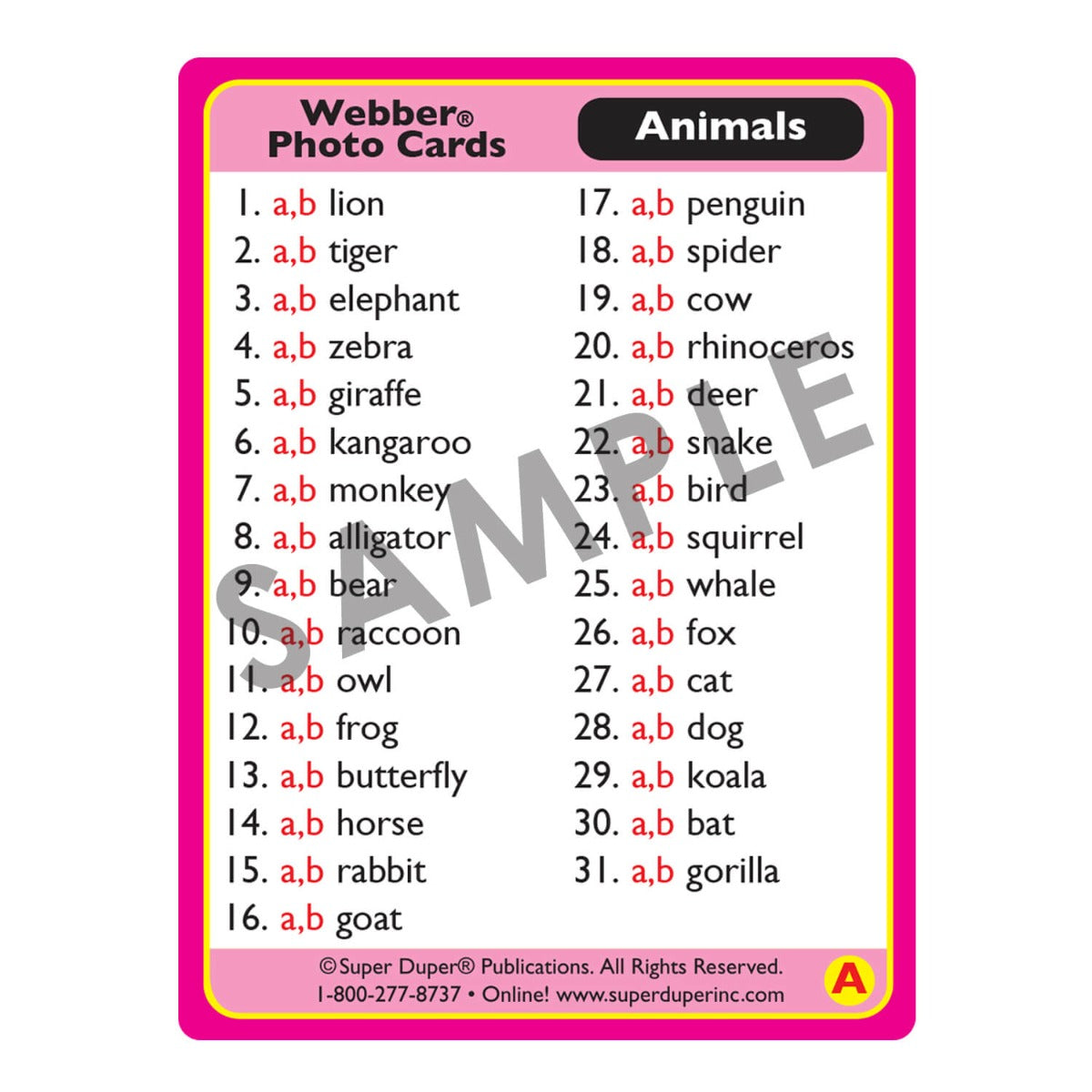 Webber®
Photo Cards

Animals

1. a,b lion
2. a,b tiger
3. a,b elephant
4. a,b zebra
5. a,b giraffe
6. a,b kangaroo
7. a,b monkey
8. a,b alligator
9. a,b bear
10. a,b raccoon
11. a,b owl
12. a,b frog
13. a,b butterfly
14. a,b horse
15. a,b rabbit
16. a,b goat

17. a,b penguin
18. a,b spider
19. a,b cow
20. a,b rhinoceros
21. a,b deer
22. a,b snake
23. a,b bird
24. a,b squirrel
25. a,b whale
26. a,b fox
27. a,b cat
28. a,b dog
29. a,b koala
30. a,b bat
31. a,b gorilla

©Super Duper® Publications. All Rights Reserved.
1-800-277-8737 • Online! www.superduperinc.com

A

SAMPLE